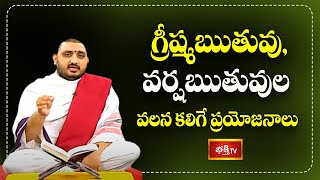 గ్రీష్మఋతువు, వర్షఋతువుల వలన కలిగే ప్రయోజనాలు

భక్తి TV